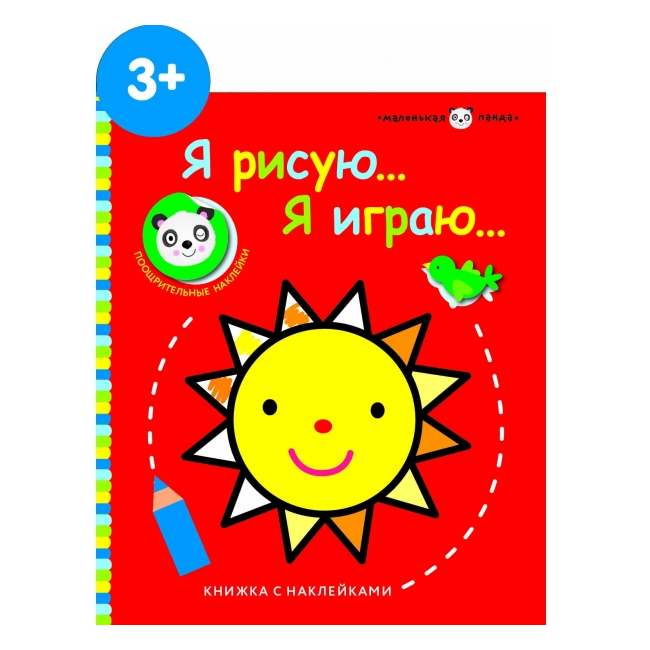 3+

•маленькая панда•

Я рисую...
Я играю...

ПООЩРИТЕЛЬНЫЕ НАКЛЕЙКИ

КНИЖКА С НАКЛЕЙКАМИ